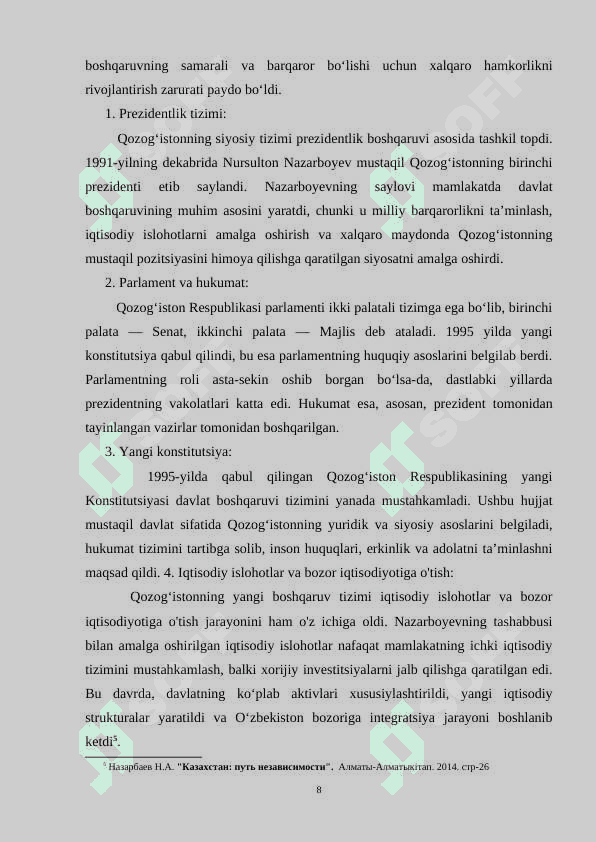 boshqaruvning samarali va barqaror bo‘lishi uchun xalqaro hamkorlikni rivojlantirish zarurati paydo bo‘ldi.

1. Prezidentlik tizimi:

Qozog‘istonning siyosiy tizimi prezidentlik boshqaruvi asosida tashkil topdi. 1991-yilning dekabrida Nursulton Nazarboyev mustaqil Qozog‘istonning birinchi prezidenti etib saylandi. Nazarboyevning saylovi mamlakatda davlat boshqaruvining muhim asosini yaratdi, chunki u milliy barqarorlikni ta’minlash, iqtisodiy islohotlarni amalga oshirish va xalqaro maydonda Qozog‘istonning mustaqil pozitsiyasini himoya qilishga qaratilgan siyosatni amalga oshirdi.

2. Parlament va hukumat:

Qozog‘iston Respublikasi parlamenti ikki palatali tizimga ega bo‘lib, birinchi palata — Senat, ikkinchi palata — Majlis deb ataladi. 1995 yilda yangi konstitutsiya qabul qilindi, bu esa parlamentning huquqiy asoslarini belgilab berdi. Parlamentning roli asta-sekin oshib borgan bo‘lsa-da, dastlabki yillarda prezidentning vakolatlari katta edi. Hukumat esa, asosan, prezident tomonidan tayinlangan vazirlar tomonidan boshqarilgan.

3. Yangi konstitutsiya:

1995-yilda qabul qilingan Qozog‘iston Respublikasining yangi Konstitutsiyasi davlat boshqaruvi tizimini yanada mustahkamladi. Ushbu hujjat mustaqil davlat sifatida Qozog‘istonning yuridik va siyosiy asoslarini belgiladi, hukumat tizimini tartibga solib, inson huquqlari, erkinlik va adolatni ta’minlashni maqsad qildi. 4. Iqtisodiy islohotlar va bozor iqtisodiyotiga o'tish:

Qozog‘istonning yangi boshqaruv tizimi iqtisodiy islohotlar va bozor iqtisodiyotiga o'tish jarayonini ham o'z ichiga oldi. Nazarboyevning tashabbusi bilan amalga oshirilgan iqtisodiy islohotlar nafaqat mamlakatning ichki iqtisodiy tizimini mustahkamlash, balki xorijiy investitsiyalarni jalb qilishga qaratilgan edi. Bu davrda, davlatning ko‘plab aktivlari xususiylashtirildi, yangi iqtisodiy strukturalar yaratildi va O‘zbekiston bozoriga integratsiya jarayoni boshlanib ketdi$^5$.

$^5$ Назарбаев Н.А. "Казахстан: путь независимости". Алматы-Алматыкітап. 2014. стр-26

8